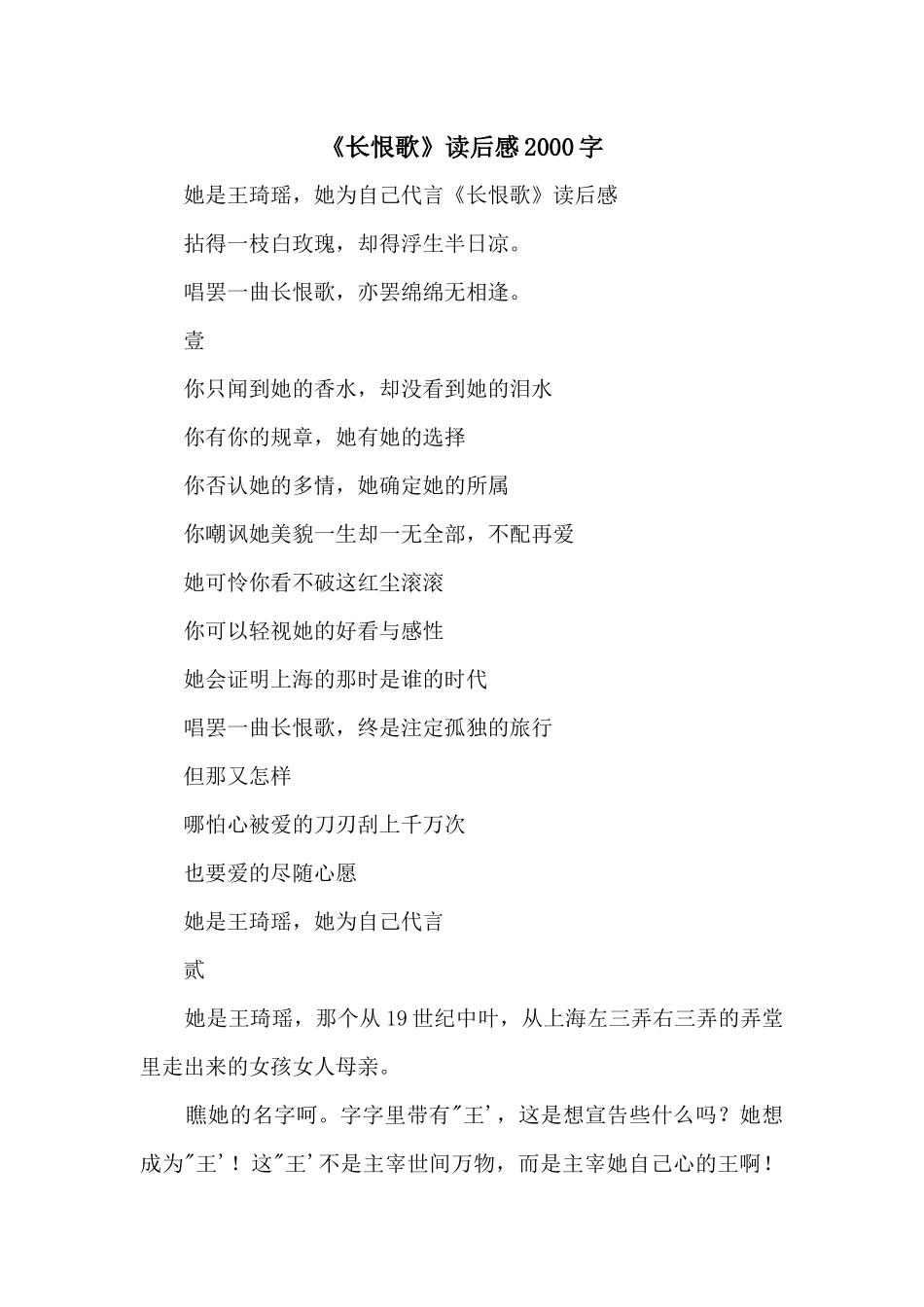 《长恨歌》读后感2000字

她是王琦瑶，她为自己代言《长恨歌》读后感

拈得一枝白玫瑰，却得浮生半日凉。

唱罢一曲长恨歌，亦罢绵绵无相逢。

壹

你只闻到她的香水，却没看到她的泪水

你有你的规章，她有她的选择

你否认她的多情，她确定她的所属

你嘲讽她美貌一生却一无全部，不配再爱

她可怜你看不破这红尘滚滚

你可以轻视她的好看与感性

她会证明上海的那时是谁的时代

唱罢一曲长恨歌，终是注定孤独的旅行

但那又怎样

哪怕心被爱的刀刃刮上千万次

也要爱的尽随心愿

她是王琦瑶，她为自己代言

贰

她是王琦瑶，那个从19世纪中叶，从上海左三弄右三弄的弄堂里走出来的女孩女人母亲。

瞧她的名字呵。字字里带有"王'，这是想宣告些什么吗？她想成为"王'！这"王'不是主宰世间万物，而是主宰她自己心的王啊！